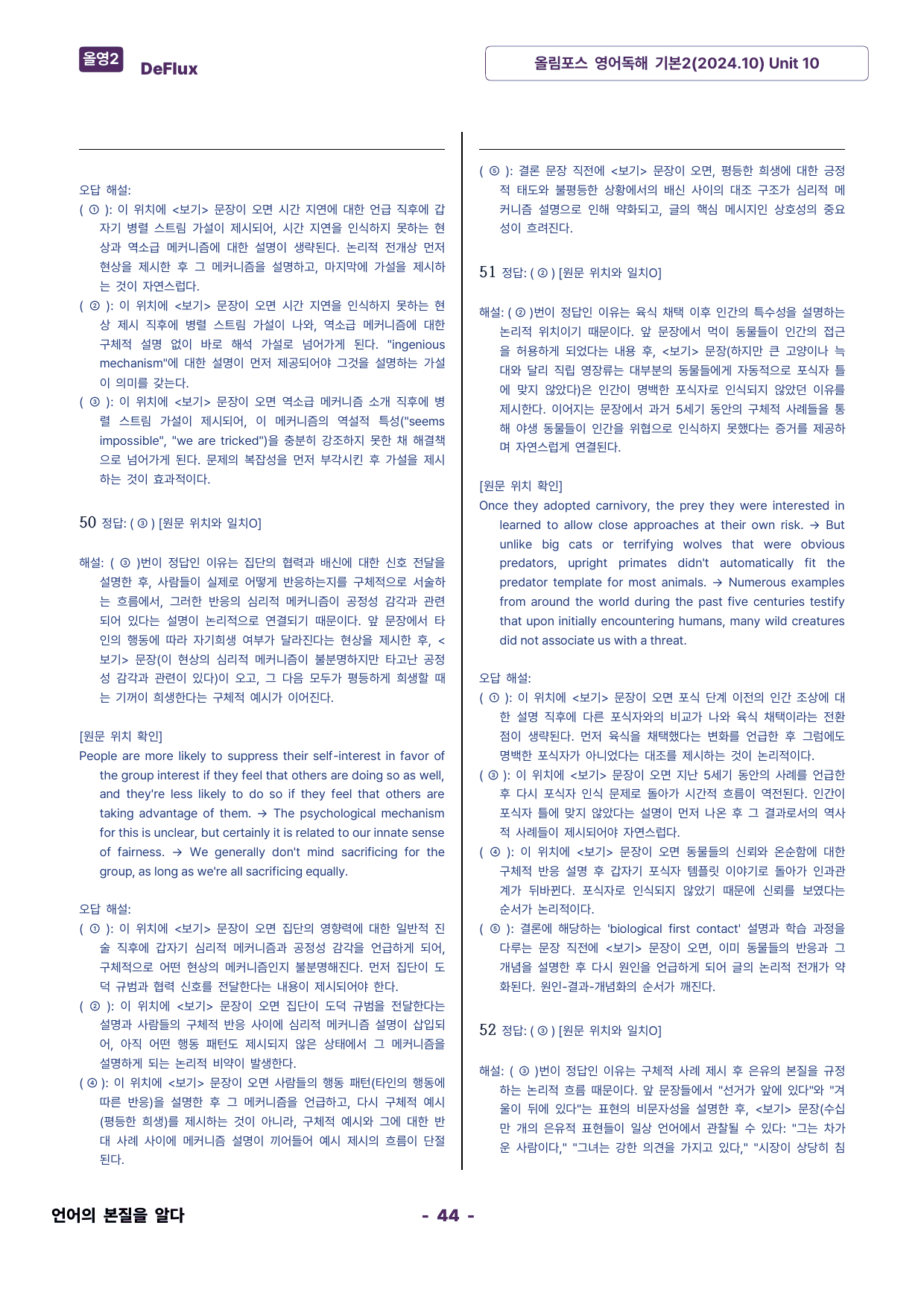 올영2 DeFlux

올림포스 영어독해 기본2(2024.10) Unit 10

오답 해설:
( ① ): 이 위치에 <보기> 문장이 오면 시간 지연에 대한 언급 직후에 갑자기 병렬 스트림 가설이 제시되어, 시간 지연을 인식하지 못하는 현상과 역소급 메커니즘에 대한 설명이 생략된다. 논리적 전개상 먼저 현상을 제시한 후 그 메커니즘을 설명하고, 마지막에 가설을 제시하는 것이 자연스럽다.
( ② ): 이 위치에 <보기> 문장이 오면 시간 지연을 인식하지 못하는 현상 제시 직후에 병렬 스트림 가설이 나와, 역소급 메커니즘에 대한 구체적 설명 없이 바로 해석 가설로 넘어가게 된다. "ingenious mechanism"에 대한 설명이 먼저 제공되어야 그것을 설명하는 가설이 의미를 갖는다.
( ③ ): 이 위치에 <보기> 문장이 오면 역소급 메커니즘 소개 직후에 병렬 스트림 가설이 제시되어, 이 메커니즘의 역설적 특성("seems impossible", "we are tricked")을 충분히 강조하지 못한 채 해결책으로 넘어가게 된다. 문제의 복잡성을 먼저 부각시킨 후 가설을 제시하는 것이 효과적이다.

50 정답: ( ③ ) [원문 위치와 일치O]

해설: ( ③ )번이 정답인 이유는 집단의 협력과 배신에 대한 신호 전달을 설명한 후, 사람들이 실제로 어떻게 반응하는지를 구체적으로 서술하는 흐름에서, 그러한 반응의 심리적 메커니즘이 공정성 감각과 관련되어 있다는 설명이 논리적으로 연결되기 때문이다. 앞 문장에서 타인의 행동에 따라 자기희생 여부가 달라진다는 현상을 제시한 후, <보기> 문장(이 현상의 심리적 메커니즘이 불분명하지만 타고난 공정성 감각과 관련이 있다)이 오고, 그 다음 모두가 평등하게 희생할 때는 기꺼이 희생한다는 구체적 예시가 이어진다.

[원문 위치 확인]
People are more likely to suppress their self-interest in favor of the group interest if they feel that others are doing so as well, and they're less likely to do so if they feel that others are taking advantage of them. → The psychological mechanism for this is unclear, but certainly it is related to our innate sense of fairness. → We generally don't mind sacrificing for the group, as long as we're all sacrificing equally.

오답 해설:
( ① ): 이 위치에 <보기> 문장이 오면 집단의 영향력에 대한 일반적 진술 직후에 갑자기 심리적 메커니즘과 공정성 감각을 언급하게 되어, 구체적으로 어떤 현상의 메커니즘인지 불분명해진다. 먼저 집단이 도덕 규범과 협력 신호를 전달한다는 내용이 제시되어야 한다.
( ② ): 이 위치에 <보기> 문장이 오면 집단이 도덕 규범을 전달한다는 설명과 사람들의 구체적 반응 사이에 심리적 메커니즘 설명이 삽입되어, 아직 어떤 행동 패턴도 제시되지 않은 상태에서 그 메커니즘을 설명하게 되는 논리적 비약이 발생한다.
( ④ ): 이 위치에 <보기> 문장이 오면 사람들의 행동 패턴(타인의 행동에 따른 반응)을 설명한 후 그 메커니즘을 언급하고, 다시 구체적 예시(평등한 희생)를 제시하는 것이 아니라, 구체적 예시와 그에 대한 반대 사례 사이에 메커니즘 설명이 끼어들어 예시 제시의 흐름이 단절된다.

( ⑤ ): 결론 문장 직전에 <보기> 문장이 오면, 평등한 희생에 대한 긍정적 태도와 불평등한 상황에서의 배신 사이의 대조 구조가 심리적 메커니즘 설명으로 인해 약화되고, 글의 핵심 메시지인 상호성의 중요성이 흐려진다.

51 정답: ( ② ) [원문 위치와 일치O]

해설: ( ② )번이 정답인 이유는 육식 채택 이후 인간의 특수성을 설명하는 논리적 위치이기 때문이다. 앞 문장에서 먹이 동물들이 인간의 접근을 허용하게 되었다는 내용 후, <보기> 문장(하지만 큰 고양이나 늑대와 달리 직립 영장류는 대부분의 동물들에게 자동적으로 포식자 틀에 맞지 않았다)은 인간이 명백한 포식자로 인식되지 않았던 이유를 제시한다. 이어지는 문장에서 과거 5세기 동안의 구체적 사례들을 통해 야생 동물들이 인간을 위협으로 인식하지 못했다는 증거를 제공하며 자연스럽게 연결된다.

[원문 위치 확인]
Once they adopted carnivory, the prey they were interested in learned to allow close approaches at their own risk. → But unlike big cats or terrifying wolves that were obvious predators, upright primates didn't automatically fit the predator template for most animals. → Numerous examples from around the world during the past five centuries testify that upon initially encountering humans, many wild creatures did not associate us with a threat.

오답 해설:
( ① ): 이 위치에 <보기> 문장이 오면 포식 단계 이전의 인간 조상에 대한 설명 직후에 다른 포식자와의 비교가 나와 육식 채택이라는 전환점이 생략된다. 먼저 육식을 채택했다는 변화를 언급한 후 그럼에도 명백한 포식자가 아니었다는 대조를 제시하는 것이 논리적이다.
( ③ ): 이 위치에 <보기> 문장이 오면 지난 5세기 동안의 사례를 언급한 후 다시 포식자 인식 문제로 돌아가 시간적 흐름이 역전된다. 인간이 포식자 틀에 맞지 않았다는 설명이 먼저 나온 후 그 결과로서의 역사적 사례들이 제시되어야 자연스럽다.
( ④ ): 이 위치에 <보기> 문장이 오면 동물들의 신뢰와 온순함에 대한 구체적 반응 설명 후 갑자기 포식자 템플릿 이야기로 돌아가 인과관계가 뒤바뀐다. 포식자로 인식되지 않았기 때문에 신뢰를 보였다는 순서가 논리적이다.
( ⑤ ): 결론에 해당하는 'biological first contact' 설명과 학습 과정을 다루는 문장 직전에 <보기> 문장이 오면, 이미 동물들의 반응과 그 개념을 설명한 후 다시 원인을 언급하게 되어 글의 논리적 전개가 약화된다. 원인-결과-개념화의 순서가 깨진다.

52 정답: ( ③ ) [원문 위치와 일치O]

해설: ( ③ )번이 정답인 이유는 구체적 사례 제시 후 은유의 본질을 규정하는 논리적 흐름 때문이다. 앞 문장들에서 "선거가 앞에 있다"와 "겨울이 뒤에 있다"는 표현의 비문자성을 설명한 후, <보기> 문장(수십만 개의 은유적 표현들이 일상 언어에서 관찰될 수 있다: "그는 차가운 사람이다," "그녀는 강한 의견을 가지고 있다," "시장이 상당히 침

언어의 본질을 알다

- 44 -